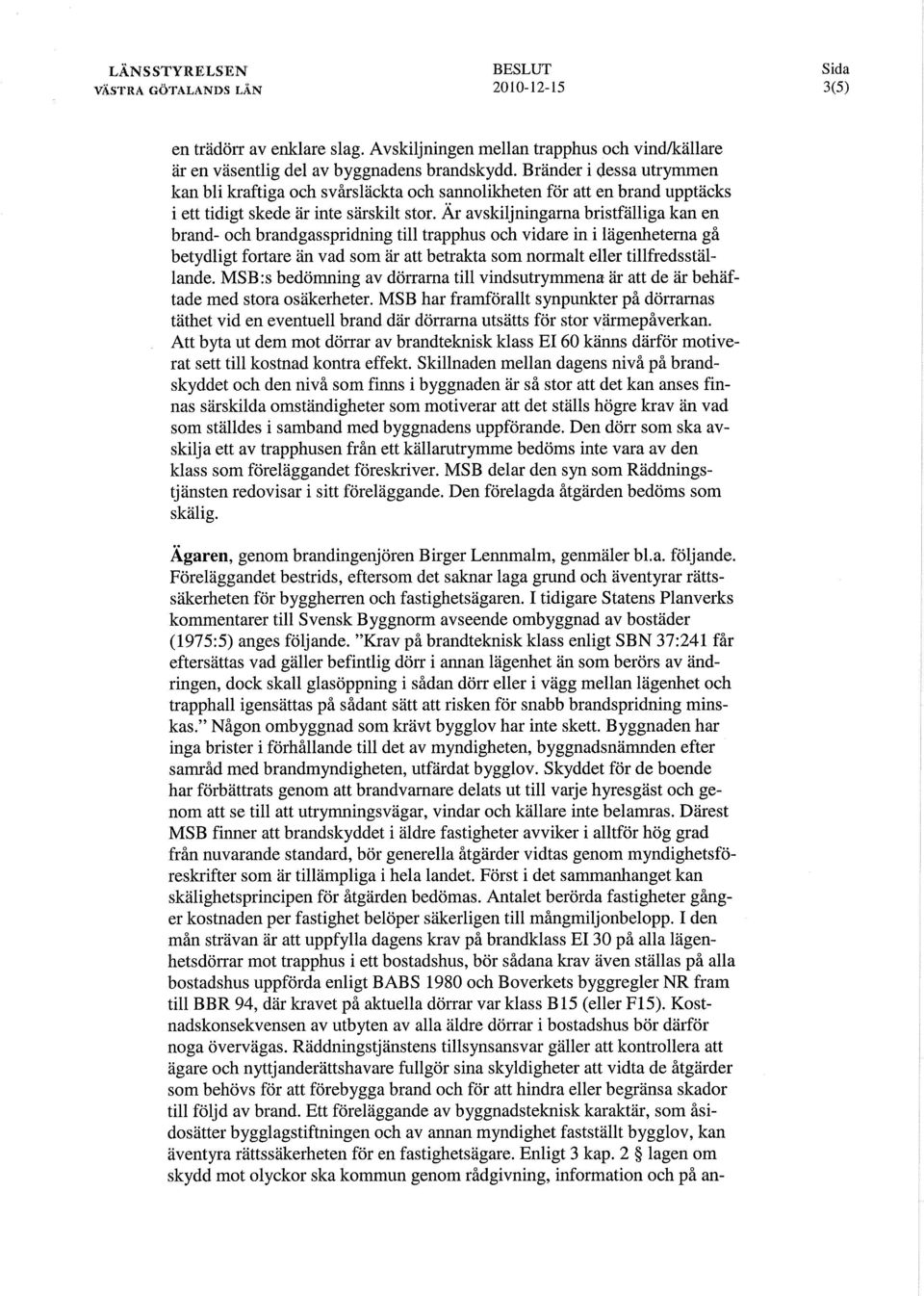 LÄNSSTYRELSEN
VÄSTRA GÖTALANDS LÄN

BESLUT
2010-12-15

Sida
3(5)

en trädörr av enklare slag. Avskiljningen mellan trapphus och vind/källare är en väsentlig del av byggnadens brandskydd. Bränder i dessa utrymmen kan bli kraftiga och svårsläckta och sannolikheten för att en brand upptäcks i ett tidigt skede är inte särskilt stor. Är avskiljningarna bristfälliga kan en brand- och brandgasspridning till trapphus och vidare in i lägenheterna gå betydligt fortare än vad som är att betrakta som normalt eller tillfredsställande. MSB:s bedömning av dörrarna till vindsutrymmena är att de är behäftade med stora osäkerheter. MSB har framförallt synpunkter på dörrarnas täthet vid en eventuell brand där dörrarna utsätts för stor värmepåverkan. Att byta ut dem mot dörrar av brandteknisk klass EI 60 känns därför motiverat sett till kostnad kontra effekt. Skillnaden mellan dagens nivå på brandskyddet och den nivå som finns i byggnaden är så stor att det kan anses finnas särskilda omständigheter som motiverar att det ställs högre krav än vad som ställdes i samband med byggnadens uppförande. Den dörr som ska avskilja ett av trapphusen från ett källarutrymme bedöms inte vara av den klass som föreläggandet föreskriver. MSB delar den syn som Räddningstjänsten redovisar i sitt föreläggande. Den förelagda åtgärden bedöms som skälig.

Ägaren, genom brandingenjören Birger Lennmalm, genmäler bl.a. följande. Föreläggandet bestrids, eftersom det saknar laga grund och äventyrar rättssäkerheten för byggherren och fastighetsägaren. I tidigare Statens Planverks kommentarer till Svensk Byggnorm avseende ombyggnad av bostäder (1975:5) anges följande. "Krav på brandteknisk klass enligt SBN 37:241 får eftersättas vad gäller befintlig dörr i annan lägenhet än som berörs av ändringen, dock skall glasöppning i sådan dörr eller i vägg mellan lägenhet och trapphall igensättas på sådant sätt att risken för snabb brandspridning minskas." Någon ombyggnad som krävt bygglov har inte skett. Byggnaden har inga brister i förhållande till det av myndigheten, byggnadsnämnden efter samråd med brandmyndigheten, utfärdat bygglov. Skyddet för de boende har förbättrats genom att brandvarnare delats ut till varje hyresgäst och genom att se till att utrymningsvägar, vindar och källare inte belamras. Därest MSB finner att brandskyddet i äldre fastigheter avviker i alltför hög grad från nuvarande standard, bör generella åtgärder vidtas genom myndighetsföreskrifter som är tillämpliga i hela landet. Först i det sammanhanget kan skälighetsprincipen för åtgärden bedömas. Antalet berörda fastigheter gånger kostnaden per fastighet belöper säkerligen till mångmiljonbelopp. I den mån strävan är att uppfylla dagens krav på brandklass EI 30 på alla lägenhetsdörrar mot trapphus i ett bostadshus, bör sådana krav även ställas på alla bostadshus uppförda enligt BABS 1980 och Boverkets byggregler NR fram till BBR 94, där kravet på aktuella dörrar var klass B15 (eller F15). Kostnadskonsekvensen av utbyten av alla äldre dörrar i bostadshus bör därför noga övervägas. Räddningstjänstens tillsynsansvar gäller att kontrollera att ägare och nyttjanderättshavare fullgör sina skyldigheter att vidta de åtgärder som behövs för att förebygga brand och för att hindra eller begränsa skador till följd av brand. Ett föreläggande av byggnadsteknisk karaktär, som åsidosätter bygglagstiftningen och av annan myndighet fastställt bygglov, kan äventyra rättssäkerheten för en fastighetsägare. Enligt 3 kap. 2 § lagen om skydd mot olyckor ska kommun genom rådgivning, information och på an-